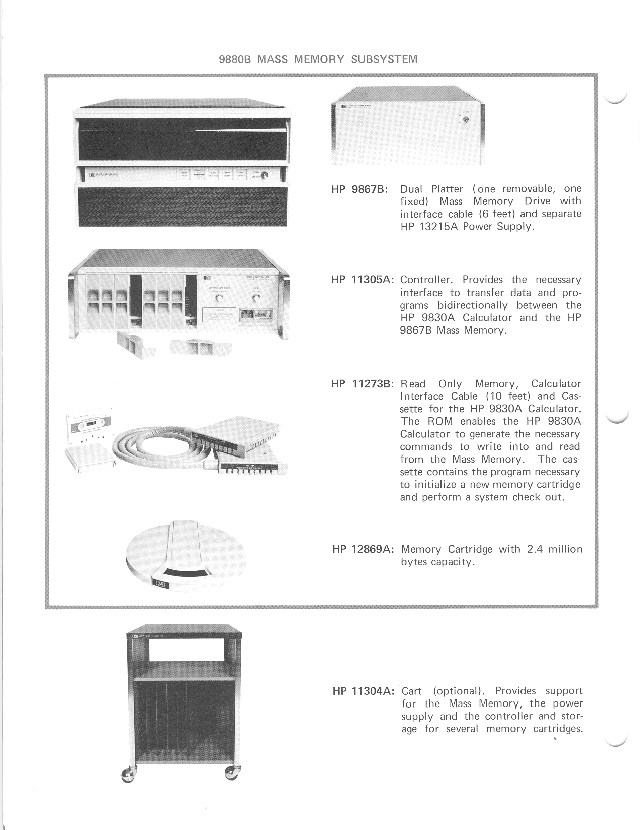 9880B MASS MEMORY SUBSYSTEM

HP 9867B: Dual Platter (one removable, one fixed) Mass Memory Drive with interface cable (6 feet) and separate HP 13215A Power Supply.

HP 11305A: Controller. Provides the necessary interface to transfer data and programs bidirectionally between the HP 9830A Calculator and the HP 9867B Mass Memory.

HP 11273B: Read Only Memory, Calculator Interface Cable (10 feet) and Cassette for the HP 9830A Calculator. The ROM enables the HP 9830A Calculator to generate the necessary commands to write into and read from the Mass Memory. The cassette contains the program necessary to initialize a new memory cartridge and perform a system check out.

HP 12869A: Memory Cartridge with 2.4 million bytes capacity.

HP 11304A: Cart (optional). Provides support for the Mass Memory, the power supply and the controller and storage for several memory cartridges.